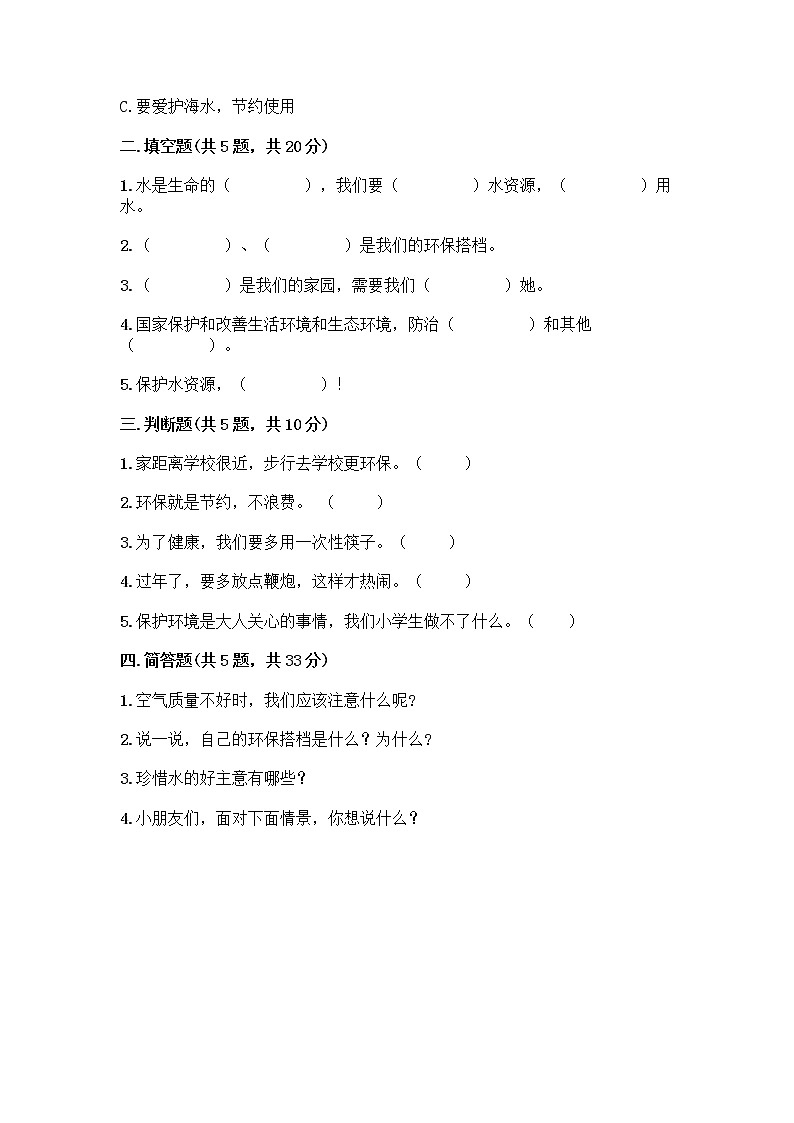 C.要爱护海水，节约使用

二.填空题(共5题，共20分)

1.水是生命的（　　　　），我们要（　　　　）水资源，（　　　　）用水。

2.（　　　　）、（　　　　）是我们的环保搭档。

3.（　　　　）是我们的家园，需要我们（　　　　）她。

4.国家保护和改善生活环境和生态环境，防治（　　　　）和其他（　　　　）。

5.保护水资源，（　　　　）！

三.判断题(共5题，共10分)

1.家距离学校很近，步行去学校更环保。（　　）

2.环保就是节约，不浪费。（　　）

3.为了健康，我们要多用一次性筷子。（　　）

4.过年了，要多放点鞭炮，这样才热闹。（　　）

5.保护环境是大人关心的事情，我们小学生做不了什么。（　　）

四.简答题(共5题，共33分)

1.空气质量不好时，我们应该注意什么呢?

2.说一说，自己的环保搭档是什么？为什么？

3.珍惜水的好主意有哪些？

4.小朋友们，面对下面情景，你想说什么？